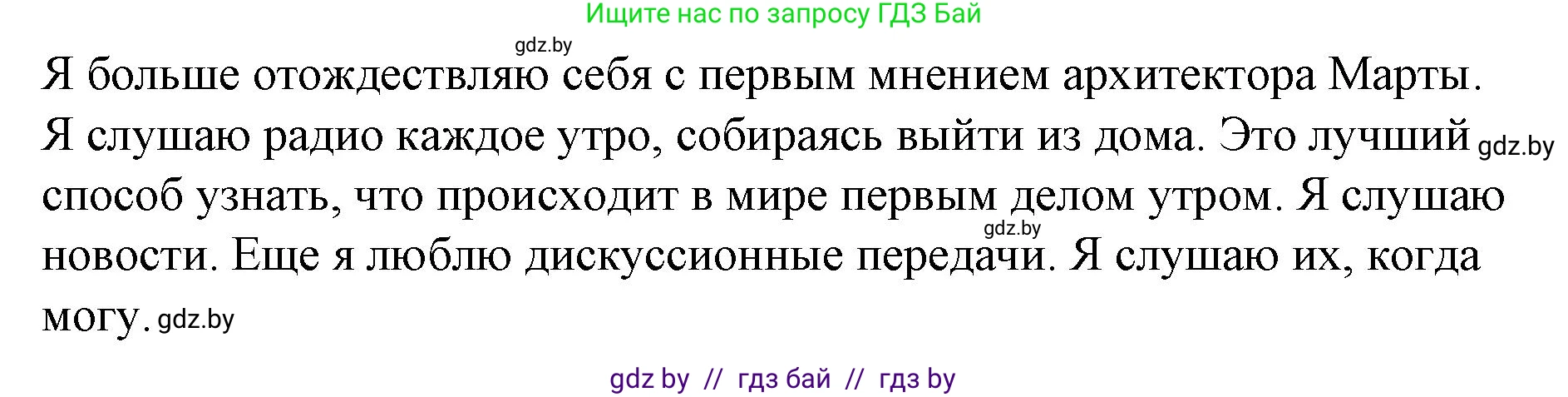 Ищите нас по запросу ГДЗ Бай

gdz.by

Я больше отождествляю себя с первым мнением архитектора Марты. Я слушаю радио каждое утро, собираясь выйти из дома. Это лучший gdz.by способ узнать, что происходит в мире первым делом утром. Я слушаю gdz.by новости. Еще я люблю дискуссионные передачи. Я слушаю их, когда могу. gdz.by

gdz by // гдз бай // гдз by